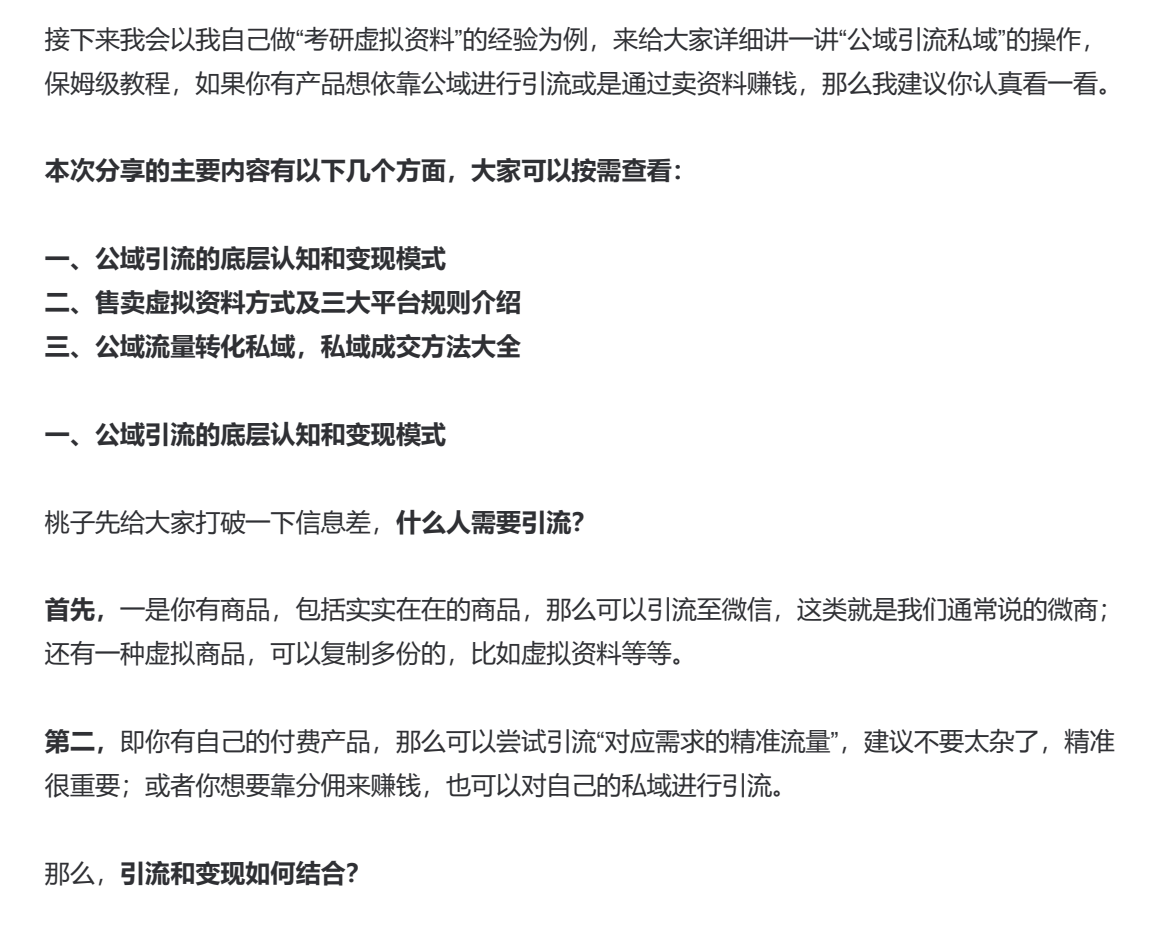 接下来我会以我自己做“考研虚拟资料”的经验为例，来给大家详细讲一讲“公域引流私域”的操作，保姆级教程，如果你有产品想依靠公域进行引流或是通过卖资料赚钱，那么我建议你认真看一看。

本次分享的主要内容有以下几个方面，大家可以按需查看：

一、公域引流的底层认知和变现模式
二、售卖虚拟资料方式及三大平台规则介绍
三、公域流量转化私域，私域成交方法大全

一、公域引流的底层认知和变现模式

桃子先给大家打破一下信息差，什么人需要引流？

首先，一是你有商品，包括实实在在的商品，那么可以引流至微信，这类就是我们通常说的微商；还有一种虚拟商品，可以复制多份的，比如虚拟资料等等。

第二，即你有自己的付费产品，那么可以尝试引流“对应需求的精准流量”，建议不要太杂了，精准很重要；或者你想要靠分佣来赚钱，也可以对自己的私域进行引流。

那么，引流和变现如何结合？